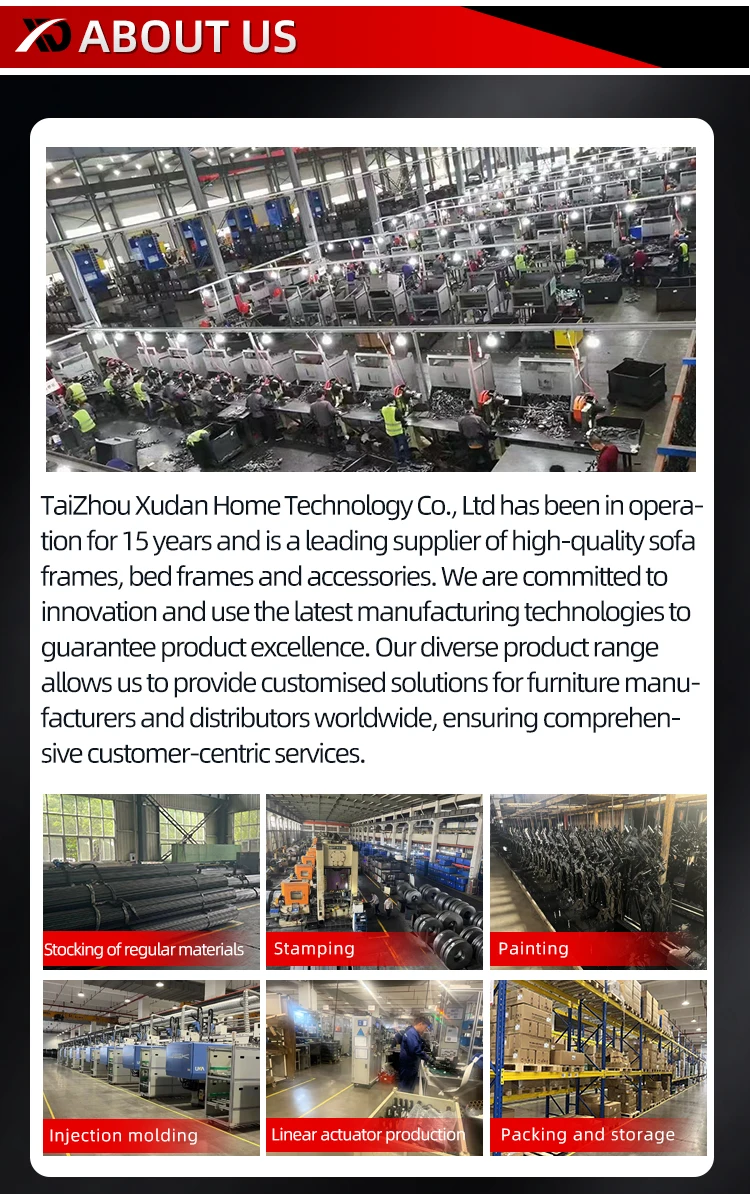 XD ABOUT US

TaiZhou Xudan Home Technology Co., Ltd has been in operation for 15 years and is a leading supplier of high-quality sofa frames, bed frames and accessories. We are committed to innovation and use the latest manufacturing technologies to guarantee product excellence. Our diverse product range allows us to provide customised solutions for furniture manufacturers and distributors worldwide, ensuring comprehensive customer-centric services.

Stocking of regular materials

Stamping

Painting

Injection molding

Linear actuator production

Packing and storage